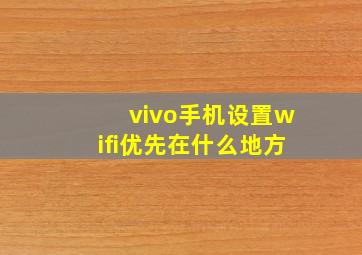 vivo手机设置wifi优先在什么地方